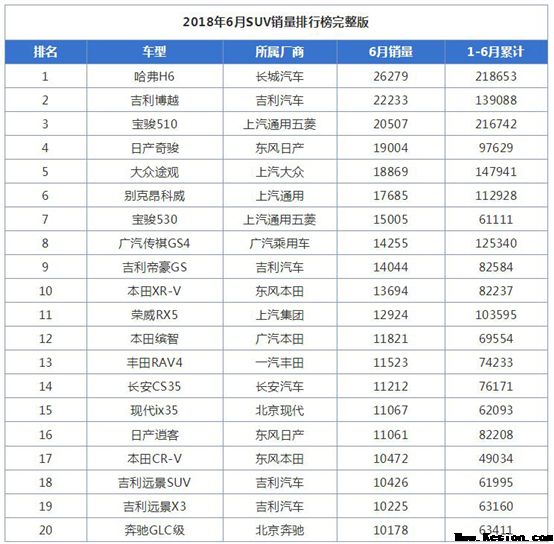 2018年6月SUV销量排行榜完整版

| 排名 | 车型 | 所属厂商 | 6月销量 | 1-6月累计 |
|---|---|---|---|---|
| 1 | 哈弗H6 | 长城汽车 | 26279 | 218653 |
| 2 | 吉利博越 | 吉利汽车 | 22233 | 139088 |
| 3 | 宝骏510 | 上汽通用五菱 | 20507 | 216742 |
| 4 | 日产奇骏 | 东风日产 | 19004 | 97629 |
| 5 | 大众途观 | 上汽大众 | 18869 | 147941 |
| 6 | 别克昂科威 | 上汽通用 | 17685 | 112928 |
| 7 | 宝骏530 | 上汽通用五菱 | 15005 | 61111 |
| 8 | 广汽传祺GS4 | 广汽乘用车 | 14255 | 125340 |
| 9 | 吉利帝豪GS | 吉利汽车 | 14044 | 82584 |
| 10 | 本田XR-V | 东风本田 | 13694 | 82237 |
| 11 | 荣威RX5 | 上汽集团 | 12924 | 103595 |
| 12 | 本田缤智 | 广汽本田 | 11821 | 69554 |
| 13 | 丰田RAV4 | 一汽丰田 | 11523 | 74233 |
| 14 | 长安CS35 | 长安汽车 | 11212 | 76171 |
| 15 | 现代ix35 | 北京现代 | 11067 | 62093 |
| 16 | 日产逍客 | 东风日产 | 11061 | 82208 |
| 17 | 本田CR-V | 东风本田 | 10472 | 49034 |
| 18 | 吉利远景SUV | 吉利汽车 | 10426 | 61995 |
| 19 | 吉利远景X3 | 吉利汽车 | 10225 | 63160 |
| 20 | 奔驰GLC级 | 北京奔驰 | 10178 | 63411 |

www.Kesion.com